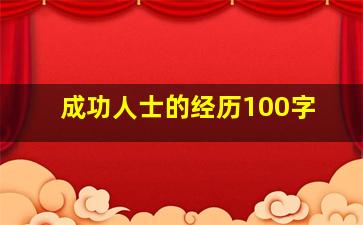 成功人士的经历100字